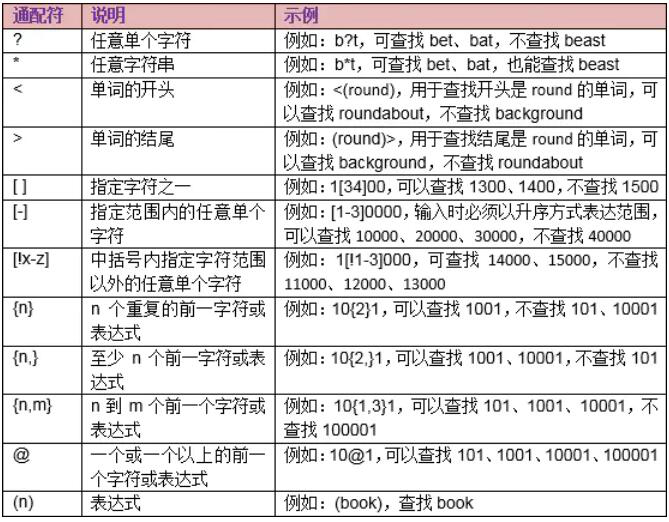 | 通配符 | 说明 | 示例 |
|---|---|---|
| ? | 任意单个字符 | 例如：b?t，可查找 bet、bat，不查找 beast |
| * | 任意字符串 | 例如：b*t，可查找 bet、bat，也能查找 beast |
| < | 单词的开头 | 例如：<(round)，用于查找开头是 round 的单词，可以查找 roundabout，不查找 background |
| > | 单词的结尾 | 例如：(round)>，用于查找结尾是 round 的单词，可以查找 background，不查找 roundabout |
| [ ] | 指定字符之一 | 例如：1[34]00，可以查找 1300、1400，不查找 1500 |
| [-] | 指定范围内的任意单个字符 | 例如：[1-3]0000，输入时必须以升序方式表达范围，可以查找 10000、20000、30000，不查找 40000 |
| [!x-z] | 中括号内指定字符范围以外的任意单个字符 | 例如：1[!1-3]000，可查找 14000、15000，不查找 11000、12000、13000 |
| {n} | n 个重复的前一字符或表达式 | 例如：10{2}1，可以查找 1001，不查找 101、10001 |
| {n,} | 至少 n 个前一字符或表达式 | 例如：10{2,}1，可以查找 1001、10001，不查找 101 |
| {n,m} | n 到 m 个前一个字符或表达式 | 例如：10{1,3}1，可以查找 101、1001、10001，不查找 100001 |
| @ | 一个或一个以上的前一个字符或表达式 | 例如：10@1，可以查找 101、1001、10001、100001 |
| (n) | 表达式 | 例如：(book)，查找 book |